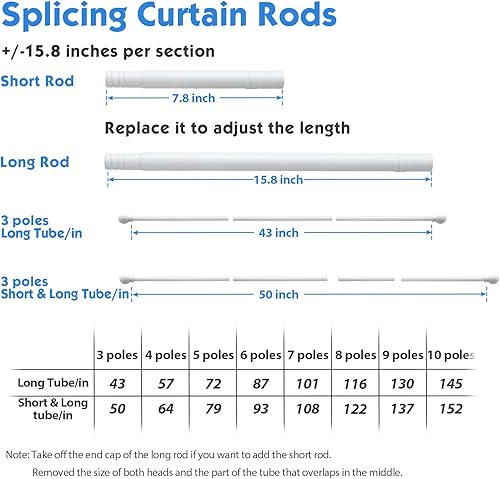 Splicing Curtain Rods

+/-15.8 inches per section

Short Rod

7.8 inch

Replace it to adjust the length

Long Rod

15.8 inch

3 poles
Long Tube/in

43 inch

3 poles
Short & Long Tube/in

50 inch

| | 3 poles | 4 poles | 5 poles | 6 poles | 7 poles | 8 poles | 9 poles | 10 poles |
|---|---|---|---|---|---|---|---|---|
| Long Tube/in | 43 | 57 | 72 | 87 | 101 | 116 | 130 | 145 |
| Short & Long tube/in | 50 | 64 | 79 | 93 | 108 | 122 | 137 | 152 |

Note: Take off the end cap of the long rod if you want to add the short rod.

Removed the size of both heads and the part of the tube that overlaps in the middle.